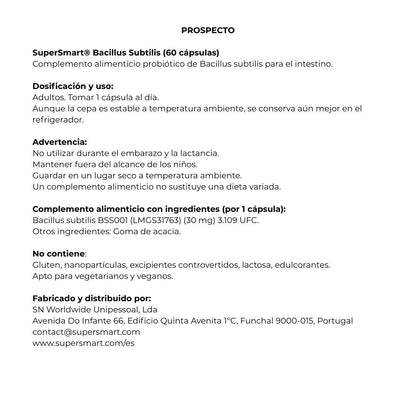 PROSPECTO

SuperSmart® Bacillus Subtilis (60 cápsulas)
Complemento alimenticio probiótico de Bacillus subtilis para el intestino.

Dosificación y uso:
Adultos. Tomar 1 cápsula al día.
Aunque la cepa es estable a temperatura ambiente, se conserva aún mejor en el refrigerador.

Advertencia:
No utilizar durante el embarazo y la lactancia.
Mantener fuera del alcance de los niños.
Guardar en un lugar seco a temperatura ambiente.
Un complemento alimenticio no sustituye una dieta variada.

Complemento alimenticio con ingredientes (por 1 cápsula):
Bacillus subtilis BSS001 (LMGS31763) (30 mg) 3.109 UFC.
Otros ingredientes: Goma de acacia.

No contiene:
Gluten, nanopartículas, excipientes controvertidos, lactosa, edulcorantes.
Apto para vegetarianos y veganos.

Fabricado y distribuido por:
SN Worldwide Unipessoal, Lda
Avenida Do Infante 66, Edificio Quinta Avenita 1°C, Funchal 9000-015, Portugal
contact@supersmart.com
www.supersmart.com/es